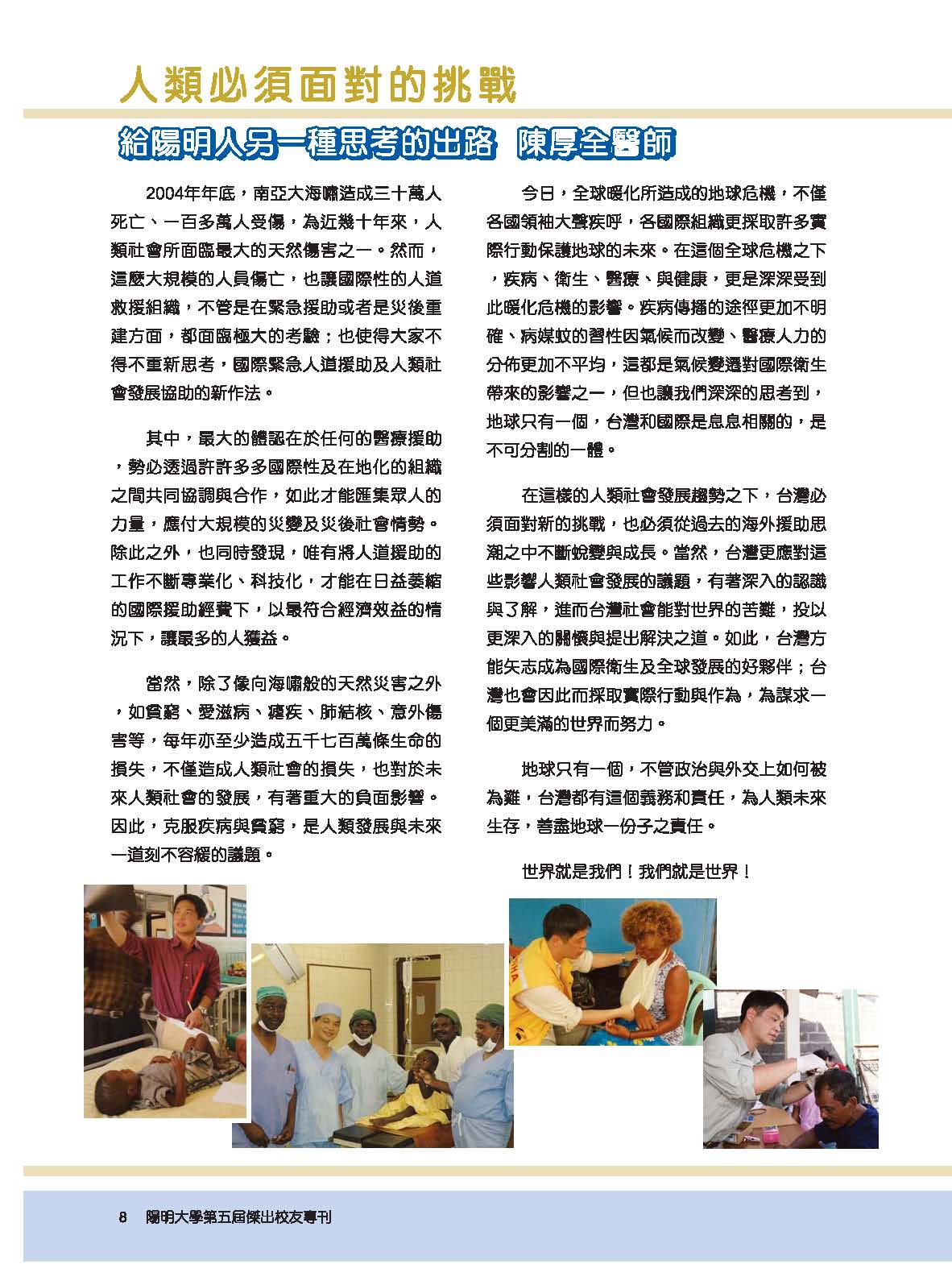 人類必須面對的挑戰

給陽明人另一種思考的出路 陳厚全醫師

2004年年底，南亞大海嘯造成三十萬人死亡、一百多萬人受傷，為近幾十年來，人類社會所面臨最大的天然傷害之一。然而，這麼大規模的人員傷亡，也讓國際性的人道救援組織，不管是在緊急援助或者是災後重建方面，都面臨極大的考驗；也使得大家不得不重新思考，國際緊急人道援助及人類社會發展協助的新作法。

其中，最大的體認在於任何的醫療援助，勢必透過許許多多國際性及在地化的組織之間共同協調與合作，如此才能匯集眾人的力量，應付大規模的災變及災後社會情勢。除此之外，也同時發現，唯有將人道援助的工作不斷專業化、科技化，才能在日益萎縮的國際援助經費下，以最符合經濟效益的情況下，讓最多的人獲益。

當然，除了像向海嘯般的天然災害之外，如貧窮、愛滋病、瘧疾、肺結核、意外傷害等，每年亦至少造成五千七百萬條生命的損失，不僅造成人類社會的損失，也對於未來人類社會的發展，有著重大的負面影響。因此，克服疾病與貧窮，是人類發展與未來一道刻不容緩的議題。

今日，全球暖化所造成的地球危機，不僅各國領袖大聲疾呼，各國際組織更採取許多實際行動保護地球的未來。在這個全球危機之下，疾病、衛生、醫療、與健康，更是深深受到此暖化危機的影響。疾病傳播的途徑更加不明確、病媒蚊的習性因氣候而改變、醫療人力的分佈更加不平均，這都是氣候變遷對國際衛生帶來的影響之一，但也讓我們深深的思考到，地球只有一個，台灣和國際是息息相關的，是不可分割的一體。

在這樣的人類社會發展趨勢之下，台灣必須面對新的挑戰，也必須從過去的海外援助思潮之中不斷蛻變與成長。當然，台灣更應對這些影響人類社會發展的議題，有著深入的認識與了解，進而台灣社會能對世界的苦難，投以更深入的關懷與提出解決之道。如此，台灣方能矢志成為國際衛生及全球發展的好夥伴；台灣也會因此而採取實際行動與作為，為謀求一個更美滿的世界而努力。

地球只有一個，不管政治與外交上如何被為難，台灣都有這個義務和責任，為人類未來生存，善盡地球一份子之責任。

世界就是我們！我們就是世界！

8 陽明大學第五屆傑出校友專刊